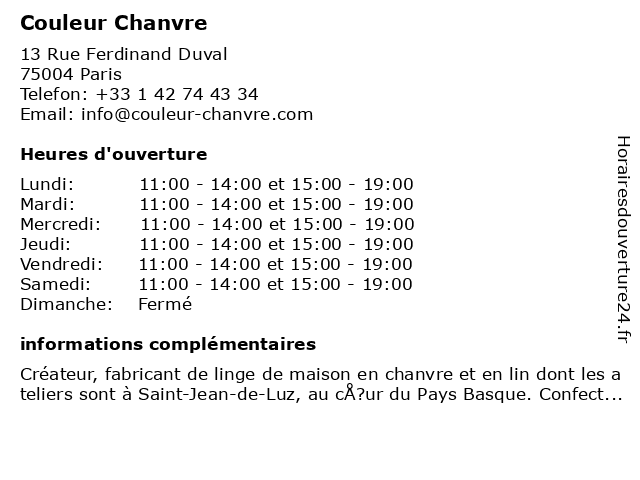 Couleur Chanvre

13 Rue Ferdinand Duval
75004 Paris
Telefon: +33 1 42 74 43 34
Email: info@couleur-chanvre.com

Heures d'ouverture

| | |
|---|---|
| Lundi: | 11:00 - 14:00 et 15:00 - 19:00 |
| Mardi: | 11:00 - 14:00 et 15:00 - 19:00 |
| Mercredi: | 11:00 - 14:00 et 15:00 - 19:00 |
| Jeudi: | 11:00 - 14:00 et 15:00 - 19:00 |
| Vendredi: | 11:00 - 14:00 et 15:00 - 19:00 |
| Samedi: | 11:00 - 14:00 et 15:00 - 19:00 |
| Dimanche: | Fermé |

informations complémentaires

Créateur, fabricant de linge de maison en chanvre et en lin dont les a teliers sont à Saint-Jean-de-Luz, au cÅ?ur du Pays Basque. Confect...

Horairesdouverture24.fr